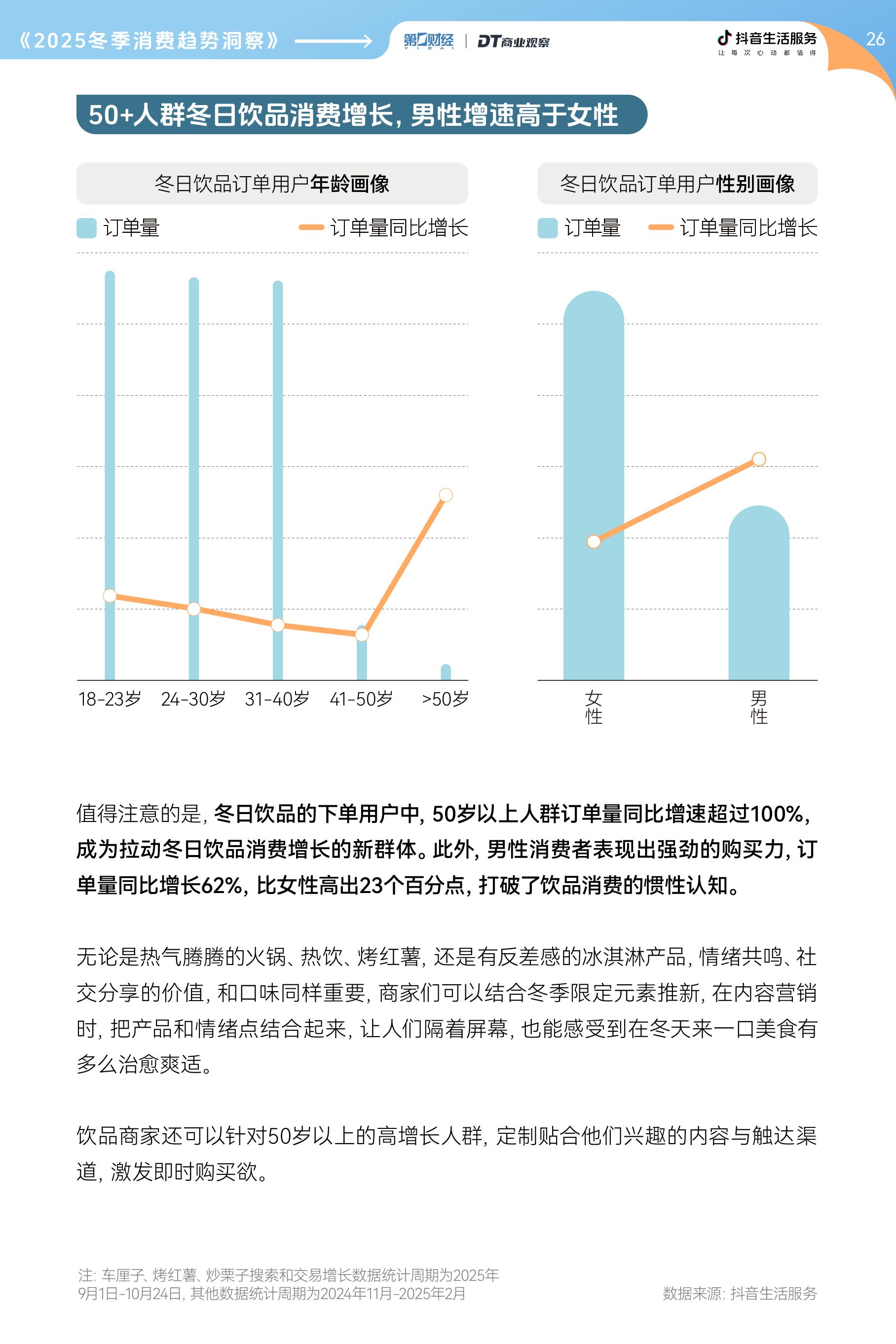 《2025冬季消费趋势洞察》

第一财经 YICAI | DT商业观察

抖音生活服务
让每次心动都值得

26

50+人群冬日饮品消费增长，男性增速高于女性

冬日饮品订单用户年龄画像

订单量
订单量同比增长

18-23岁 24-30岁 31-40岁 41-50岁 >50岁

冬日饮品订单用户性别画像

订单量
订单量同比增长

女性
男性

值得注意的是，冬日饮品的下单用户中，50岁以上人群订单量同比增速超过100%，成为拉动冬日饮品消费增长的新群体。此外，男性消费者表现出强劲的购买力，订单量同比增长62%，比女性高出23个百分点，打破了饮品消费的惯性认知。

无论是热气腾腾的火锅、热饮、烤红薯，还是有反差感的冰淇淋产品，情绪共鸣、社交分享的价值，和口味同样重要，商家们可以结合冬季限定元素推新，在内容营销时，把产品和情绪点结合起来，让人们隔着屏幕，也能感受到在冬天来一口美食有多么治愈爽适。

饮品商家还可以针对50岁以上的高增长人群，定制贴合他们兴趣的内容与触达渠道，激发即时购买欲。

注：车厘子、烤红薯、炒栗子搜索和交易增长数据统计周期为2025年9月1日-10月24日，其他数据统计周期为2024年11月-2025年2月

数据来源：抖音生活服务